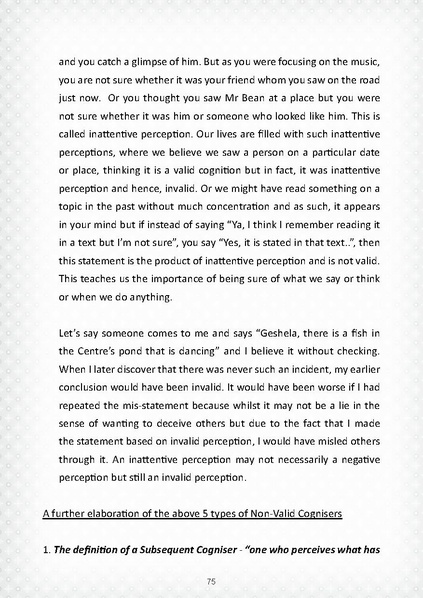 and you catch a glimpse of him. But as you were focusing on the music, you are not sure whether it was your friend whom you saw on the road just now. Or you thought you saw Mr Bean at a place but you were not sure whether it was him or someone who looked like him. This is called inattentive perception. Our lives are filled with such inattentive perceptions, where we believe we saw a person on a particular date or place, thinking it is a valid cognition but in fact, it was inattentive perception and hence, invalid. Or we might have read something on a topic in the past without much concentration and as such, it appears in your mind but if instead of saying "Ya, I think I remember reading it in a text but I'm not sure", you say "Yes, it is stated in that text..", then this statement is the product of inattentive perception and is not valid. This teaches us the importance of being sure of what we say or think or when we do anything.

Let's say someone comes to me and says "Geshela, there is a fish in the Centre's pond that is dancing" and I believe it without checking. When I later discover that there was never such an incident, my earlier conclusion would have been invalid. It would have been worse if I had repeated the mis-statement because whilst it may not be a lie in the sense of wanting to deceive others but due to the fact that I made the statement based on invalid perception, I would have misled others through it. An inattentive perception may not necessarily a negative perception but still an invalid perception.

A further elaboration of the above 5 types of Non-Valid Cognisers

1. The definition of a Subsequent Cogniser - "one who perceives what has

75